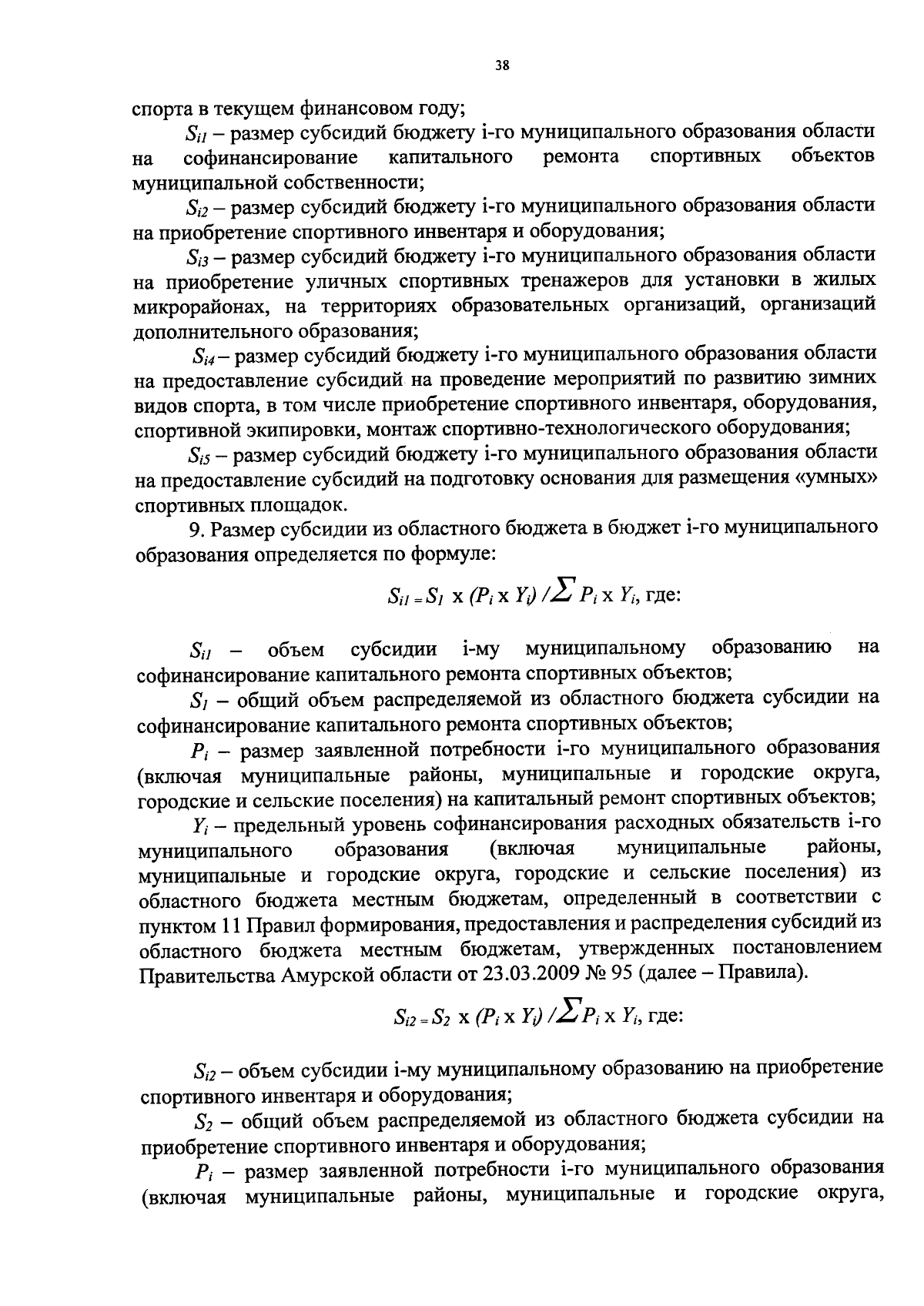 38

спорта в текущем финансовом году;

$S_{i1}$ – размер субсидий бюджету i-го муниципального образования области на софинансирование капитального ремонта спортивных объектов муниципальной собственности;

$S_{i2}$ – размер субсидий бюджету i-го муниципального образования области на приобретение спортивного инвентаря и оборудования;

$S_{i3}$ – размер субсидий бюджету i-го муниципального образования области на приобретение уличных спортивных тренажеров для установки в жилых микрорайонах, на территориях образовательных организаций, организаций дополнительного образования;

$S_{i4}$ – размер субсидий бюджету i-го муниципального образования области на предоставление субсидий на проведение мероприятий по развитию зимних видов спорта, в том числе приобретение спортивного инвентаря, оборудования, спортивной экипировки, монтаж спортивно-технологического оборудования;

$S_{i5}$ – размер субсидий бюджету i-го муниципального образования области на предоставление субсидий на подготовку основания для размещения «умных» спортивных площадок.

9. Размер субсидии из областного бюджета в бюджет i-го муниципального образования определяется по формуле:

$S_{i1} = S_1 \times (P_i \times Y_i) / \sum P_i \times Y_i$, где:

$S_{i1}$ – объем субсидии i-му муниципальному образованию на софинансирование капитального ремонта спортивных объектов;

$S_1$ – общий объем распределяемой из областного бюджета субсидии на софинансирование капитального ремонта спортивных объектов;

$P_i$ – размер заявленной потребности i-го муниципального образования (включая муниципальные районы, муниципальные и городские округа, городские и сельские поселения) на капитальный ремонт спортивных объектов;

$Y_i$ – предельный уровень софинансирования расходных обязательств i-го муниципального образования (включая муниципальные районы, муниципальные и городские округа, городские и сельские поселения) из областного бюджета местным бюджетам, определенный в соответствии с пунктом 11 Правил формирования, предоставления и распределения субсидий из областного бюджета местным бюджетам, утвержденных постановлением Правительства Амурской области от 23.03.2009 № 95 (далее – Правила).

$S_{i2} = S_2 \times (P_i \times Y_i) / \sum P_i \times Y_i$, где:

$S_{i2}$ – объем субсидии i-му муниципальному образованию на приобретение спортивного инвентаря и оборудования;

$S_2$ – общий объем распределяемой из областного бюджета субсидии на приобретение спортивного инвентаря и оборудования;

$P_i$ – размер заявленной потребности i-го муниципального образования (включая муниципальные районы, муниципальные и городские округа,